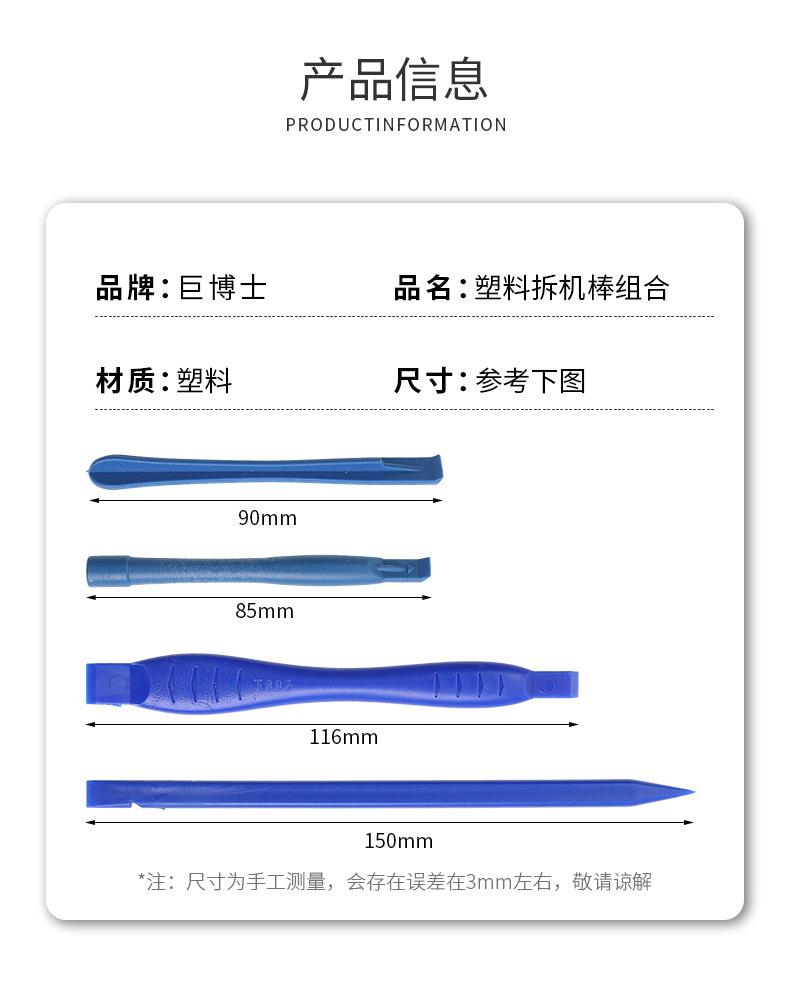 产品信息
PRODUCTINFORMATION

品牌：巨博士　品名：塑料拆机棒组合

材质：塑料　尺寸：参考下图

90mm

85mm

116mm

150mm

*注：尺寸为手工测量，会存在误差在3mm左右，敬请谅解